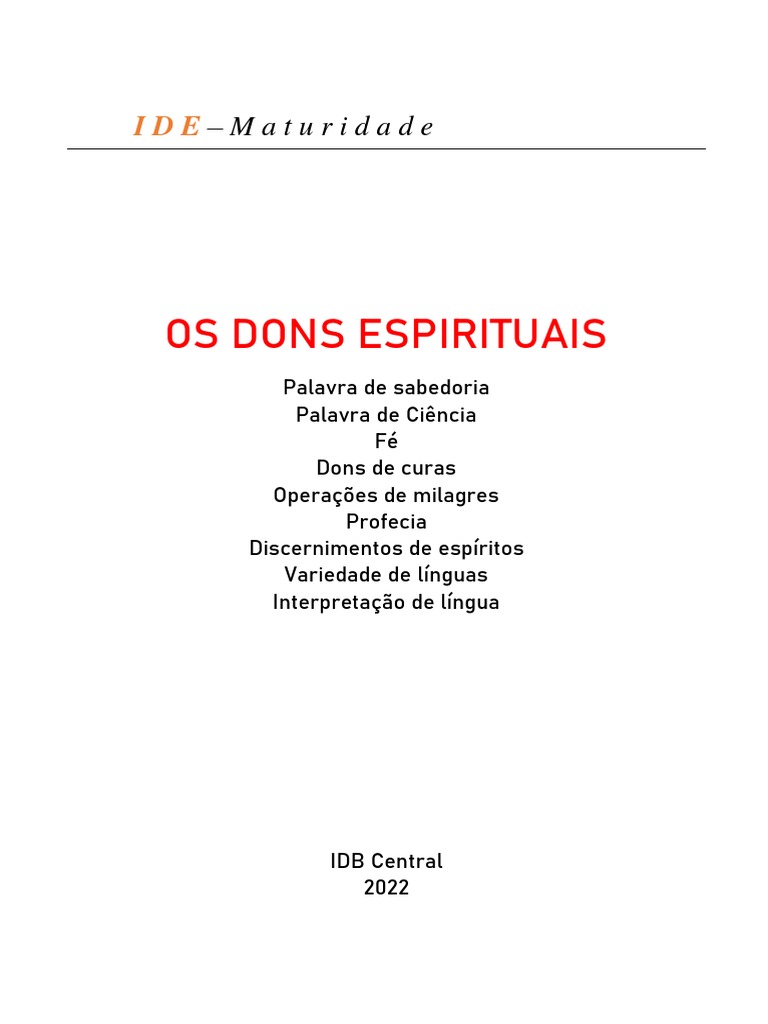 IDE – Maturidade

OS DONS ESPIRITUAIS

Palavra de sabedoria
Palavra de Ciência
Fé
Dons de curas
Operações de milagres
Profecia
Discernimentos de espíritos
Variedade de línguas
Interpretação de língua

IDB Central
2022